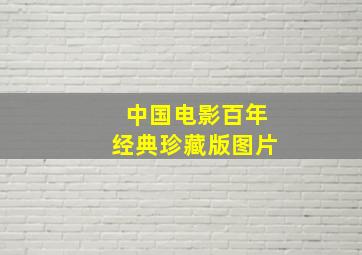 中国电影百年
经典珍藏版图片